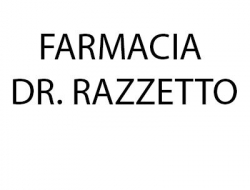 FARMACIA
DR. RAZZETTO